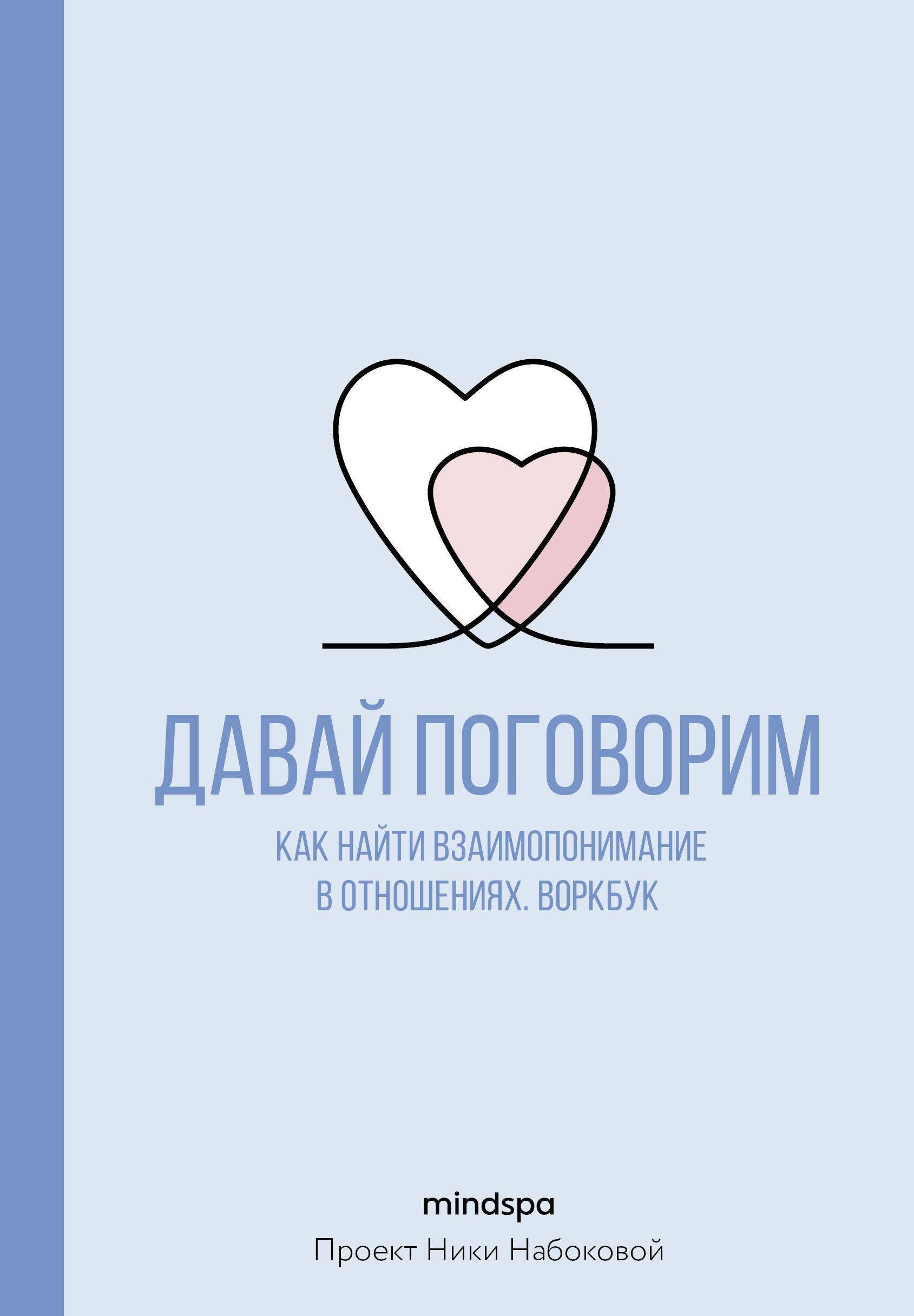 ДАВАЙ ПОГОВОРИМ

КАК НАЙТИ ВЗАИМОПОНИМАНИЕ В ОТНОШЕНИЯХ. ВОРКБУК

mindspa

Проект Ники Набоковой